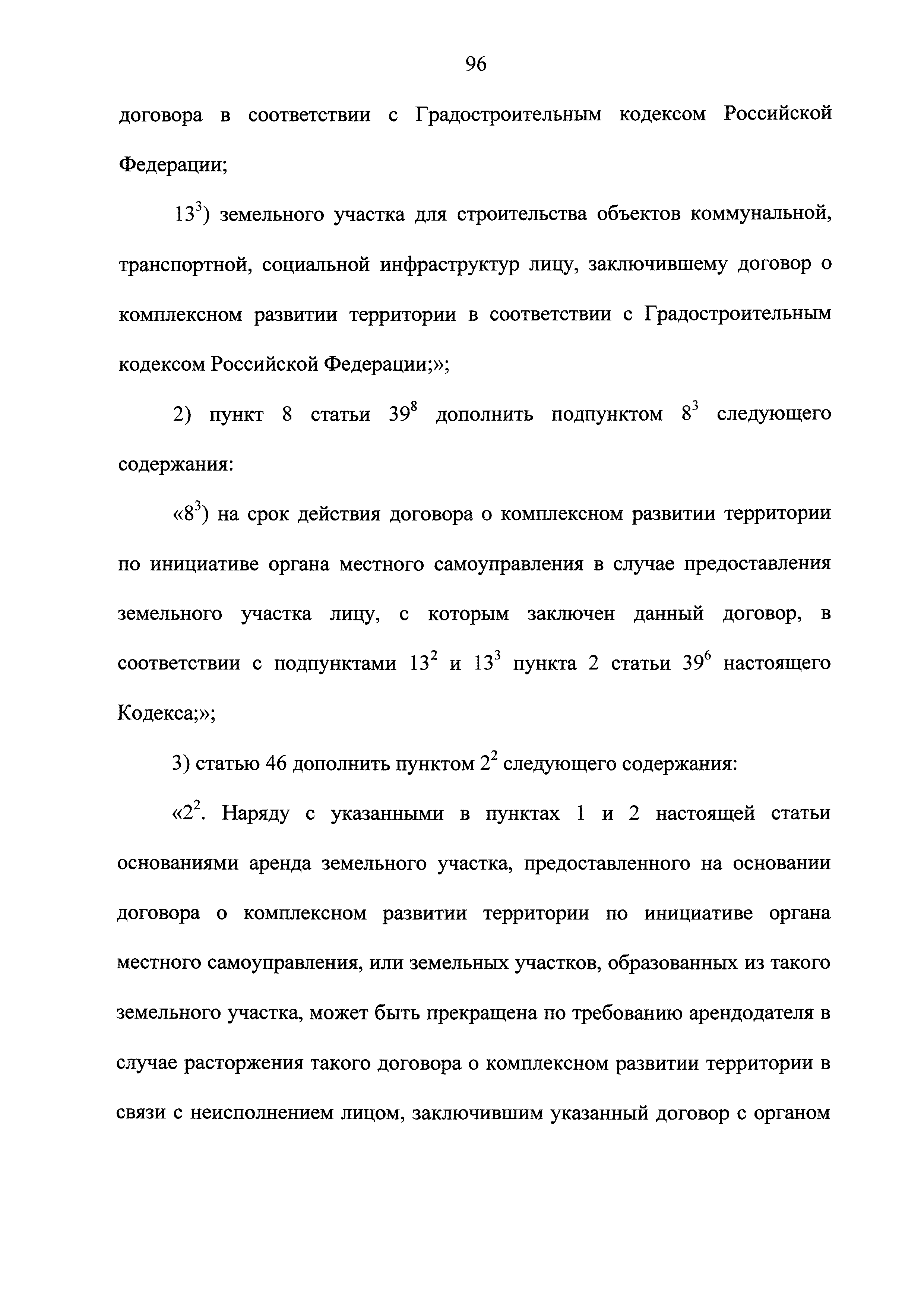 96

договора в соответствии с Градостроительным кодексом Российской Федерации;

$13^3$) земельного участка для строительства объектов коммунальной, транспортной, социальной инфраструктур лицу, заключившему договор о комплексном развитии территории в соответствии с Градостроительным кодексом Российской Федерации;»;

2) пункт 8 статьи $39^8$ дополнить подпунктом $8^3$ следующего содержания:

«$8^3$) на срок действия договора о комплексном развитии территории по инициативе органа местного самоуправления в случае предоставления земельного участка лицу, с которым заключен данный договор, в соответствии с подпунктами $13^2$ и $13^3$ пункта 2 статьи $39^6$ настоящего Кодекса;»;

3) статью 46 дополнить пунктом $2^2$ следующего содержания:

«$2^2$. Наряду с указанными в пунктах 1 и 2 настоящей статьи основаниями аренда земельного участка, предоставленного на основании договора о комплексном развитии территории по инициативе органа местного самоуправления, или земельных участков, образованных из такого земельного участка, может быть прекращена по требованию арендодателя в случае расторжения такого договора о комплексном развитии территории в связи с неисполнением лицом, заключившим указанный договор с органом